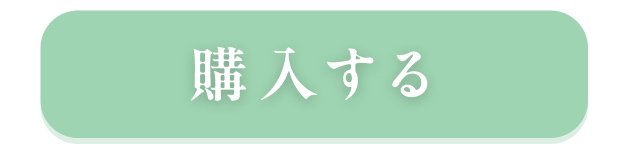 購入する